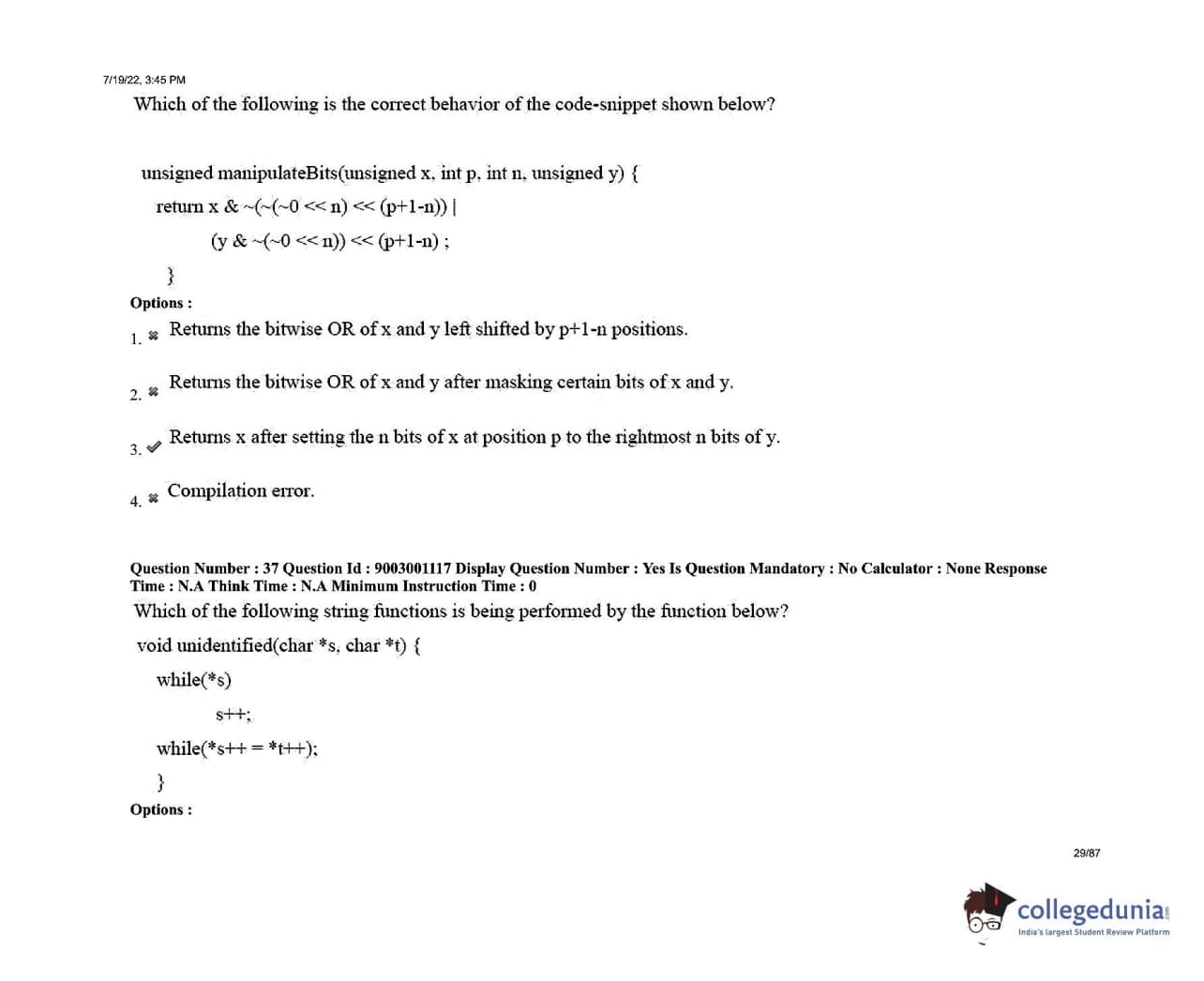 7/19/22, 3:45 PM

Which of the following is the correct behavior of the code-snippet shown below?

unsigned manipulateBits(unsigned x, int p, int n, unsigned y) {
return x & ~(~(~0 << n) << (p+1-n)) |
(y & ~(~0 << n)) << (p+1-n) ;
}

Options :

1. ✖ Returns the bitwise OR of x and y left shifted by p+1-n positions.

2. ✖ Returns the bitwise OR of x and y after masking certain bits of x and y.

3. ✔ Returns x after setting the n bits of x at position p to the rightmost n bits of y.

4. ✖ Compilation error.

Question Number : 37 Question Id : 9003001117 Display Question Number : Yes Is Question Mandatory : No Calculator : None Response Time : N.A Think Time : N.A Minimum Instruction Time : 0

Which of the following string functions is being performed by the function below?

void unidentified(char *s, char *t) {
while(*s)
s++;
while(*s++ = *t++);
}

Options :

29/87

collegedunia
India's largest Student Review Platform